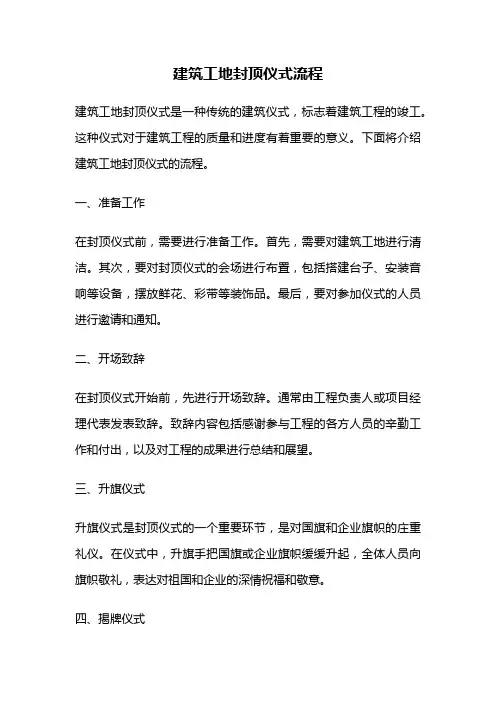 建筑工地封顶仪式流程

建筑工地封顶仪式是一种传统的建筑仪式，标志着建筑工程的竣工。这种仪式对于建筑工程的质量和进度有着重要的意义。下面将介绍建筑工地封顶仪式的流程。

一、准备工作

在封顶仪式前，需要进行准备工作。首先，需要对建筑工地进行清洁。其次，要对封顶仪式的会场进行布置，包括搭建台子、安装音响等设备，摆放鲜花、彩带等装饰品。最后，要对参加仪式的人员进行邀请和通知。

二、开场致辞

在封顶仪式开始前，先进行开场致辞。通常由工程负责人或项目经理代表发表致辞。致辞内容包括感谢参与工程的各方人员的辛勤工作和付出，以及对工程的成果进行总结和展望。

三、升旗仪式

升旗仪式是封顶仪式的一个重要环节，是对国旗和企业旗帜的庄重礼仪。在仪式中，升旗手把国旗或企业旗帜缓缓升起，全体人员向旗帜敬礼，表达对祖国和企业的深情祝福和敬意。

四、揭牌仪式